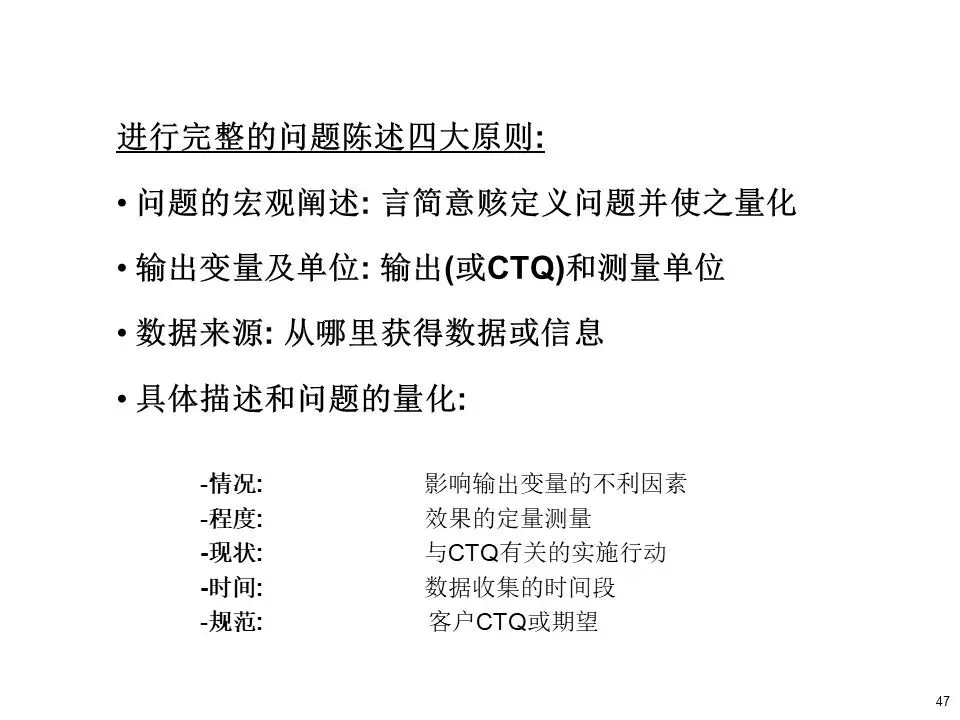 进行完整的问题陈述四大原则:

• 问题的宏观阐述: 言简意赅定义问题并使之量化

• 输出变量及单位: 输出(或CTQ)和测量单位

• 数据来源: 从哪里获得数据或信息

• 具体描述和问题的量化:

-情况: 影响输出变量的不利因素
-程度: 效果的定量测量
-现状: 与CTQ有关的实施行动
-时间: 数据收集的时间段
-规范: 客户CTQ或期望

47